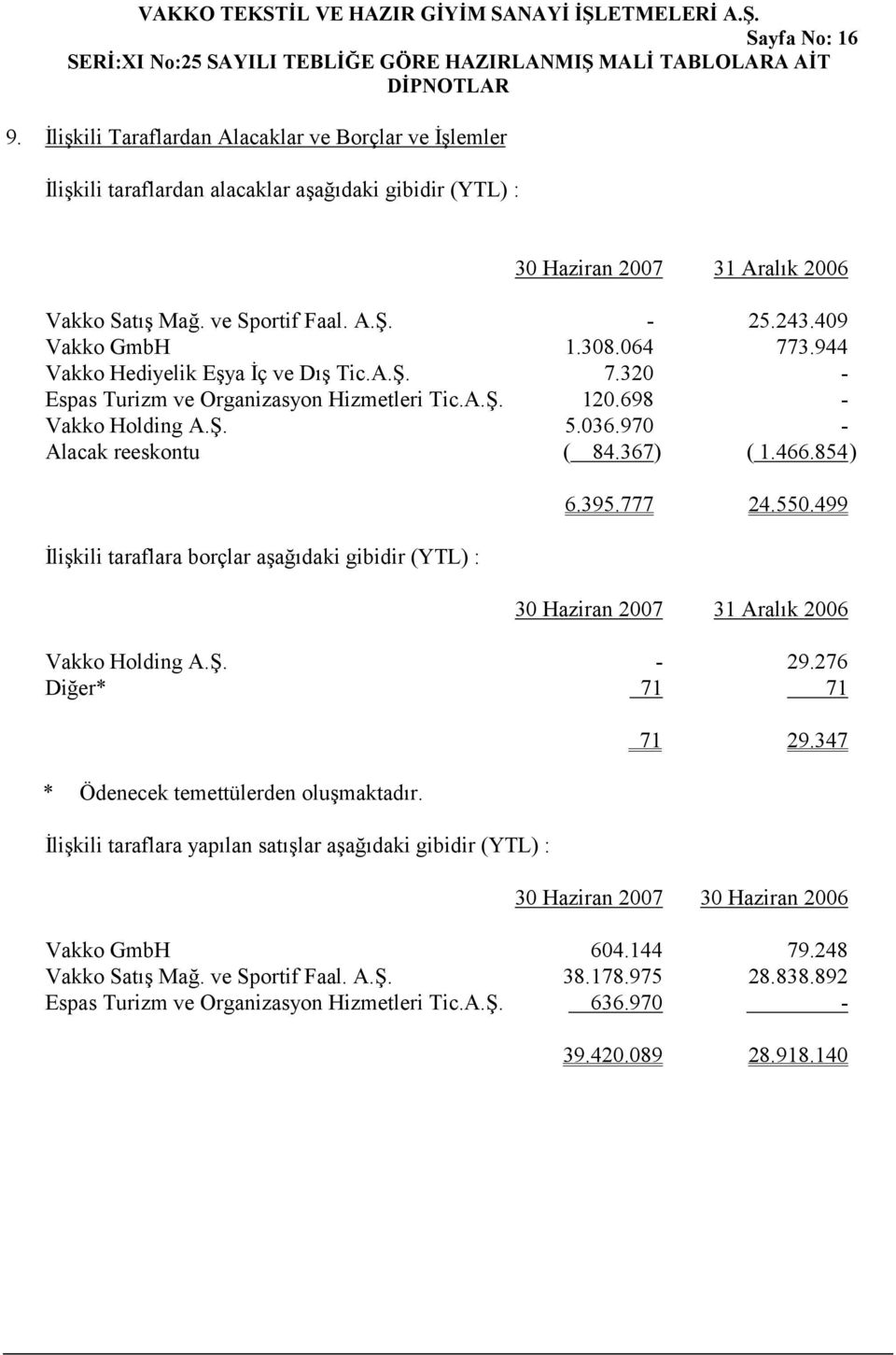 VAKKO TEKSTİL VE HAZIR GİYİM SANAYİ İŞLETMELERİ A.Ş.
Sayfa No: 16
SERİ:XI No:25 SAYILI TEBLİĞE GÖRE HAZIRLANMIŞ MALİ TABLOLARA AİT DİPNOTLAR

9. İlişkili Taraflardan Alacaklar ve Borçlar ve İşlemler

İlişkili taraflardan alacaklar aşağıdaki gibidir (YTL) :

| | 30 Haziran 2007 | 31 Aralık 2006 |
|---|---|---|
| Vakko Satış Mağ. ve Sportif Faal. A.Ş. | - | 25.243.409 |
| Vakko GmbH | 1.308.064 | 773.944 |
| Vakko Hediyelik Eşya İç ve Dış Tic.A.Ş. | 7.320 | - |
| Espas Turizm ve Organizasyon Hizmetleri Tic.A.Ş. | 120.698 | - |
| Vakko Holding A.Ş. | 5.036.970 | - |
| Alacak reeskontu | ( 84.367) | ( 1.466.854) |
| | 6.395.777 | 24.550.499 |

İlişkili taraflara borçlar aşağıdaki gibidir (YTL) :

| | 30 Haziran 2007 | 31 Aralık 2006 |
|---|---|---|
| Vakko Holding A.Ş. | - | 29.276 |
| Diğer* | 71 | 71 |
| | 71 | 29.347 |

* Ödenecek temettülerden oluşmaktadır.

İlişkili taraflara yapılan satışlar aşağıdaki gibidir (YTL) :

| | 30 Haziran 2007 | 30 Haziran 2006 |
|---|---|---|
| Vakko GmbH | 604.144 | 79.248 |
| Vakko Satış Mağ. ve Sportif Faal. A.Ş. | 38.178.975 | 28.838.892 |
| Espas Turizm ve Organizasyon Hizmetleri Tic.A.Ş. | 636.970 | - |
| | 39.420.089 | 28.918.140 |